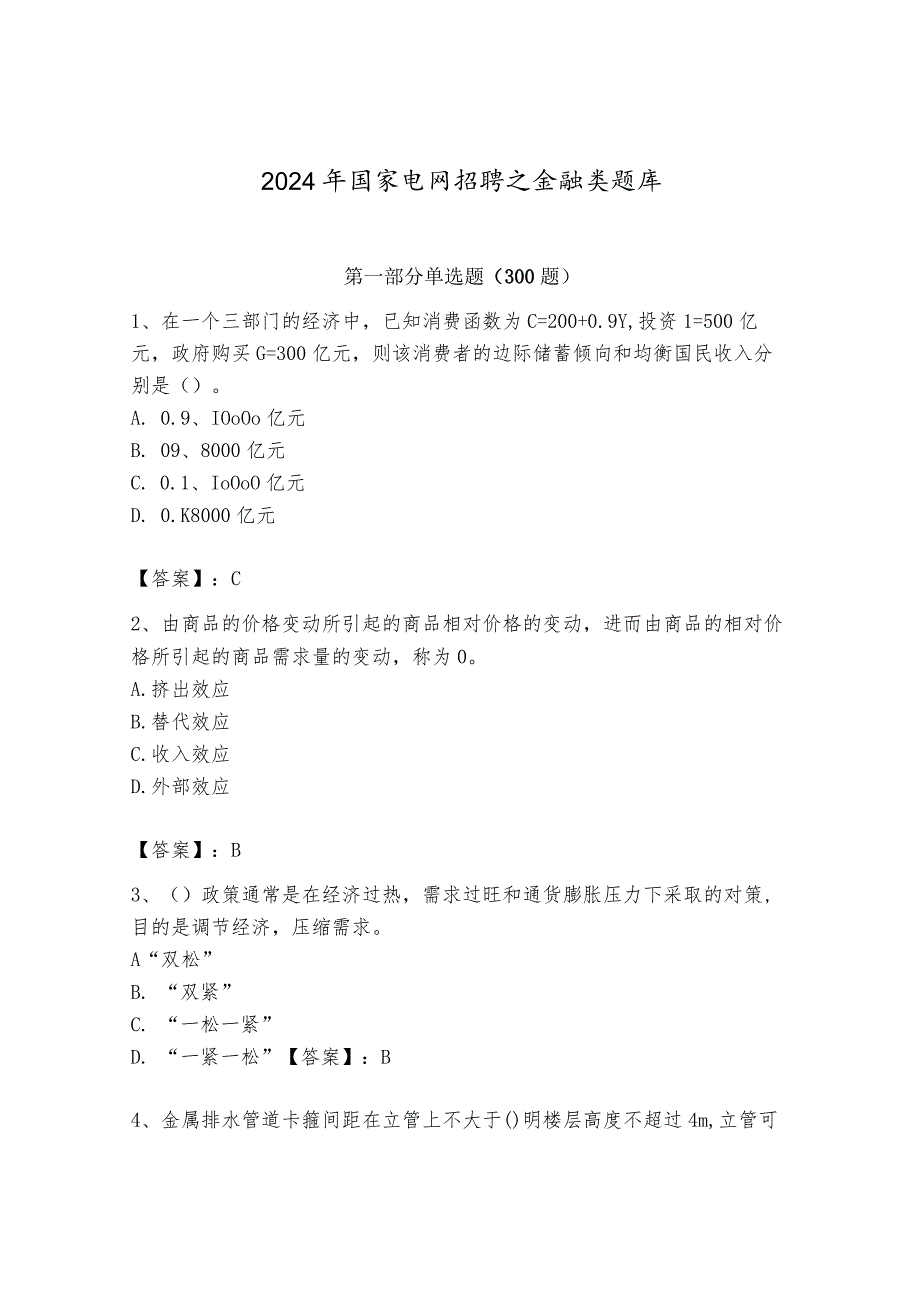 2024年国家电网招聘之金融类题库

第一部分单选题（300题）

1、在一个三部门的经济中，已知消费函数为C=200+0.9Y,投资1=500亿元，政府购买G=300亿元，则该消费者的边际储蓄倾向和均衡国民收入分别是（）。
A. 0.9、IOoOo亿元
B. 09、8000亿元
C. 0.1、IoOoO亿元
D. 0.K8000亿元

【答案】：C

2、由商品的价格变动所引起的商品相对价格的变动，进而由商品的相对价格所引起的商品需求量的变动，称为0。
A.挤出效应
B.替代效应
C.收入效应
D.外部效应

【答案】：B

3、（）政策通常是在经济过热，需求过旺和通货膨胀压力下采取的对策，目的是调节经济，压缩需求。
A“双松”
B. “双紧”
C. “一松一紧”
D. “一紧一松”【答案】：B

4、金属排水管道卡箍间距在立管上不大于()明楼层高度不超过4m,立管可